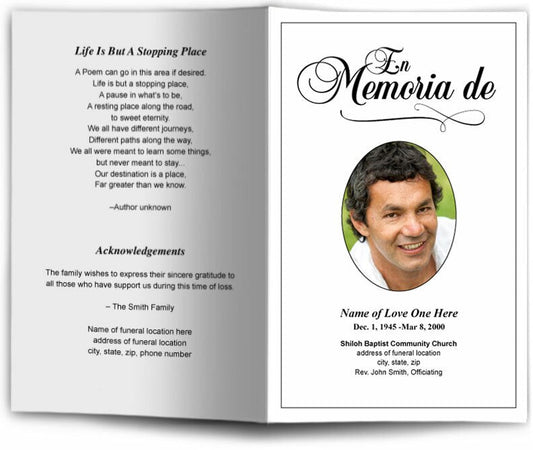 Life Is But A Stopping Place

A Poem can go in this area if desired.
Life is but a stopping place,
A pause in what's to be,
A resting place along the road,
to sweet eternity.
We all have different journeys,
Different paths along the way,
We all were meant to learn some things,
but never meant to stay...
Our destination is a place,
Far greater than we know.

–Author unknown

Acknowledgements

The family wishes to express their sincere gratitude to all those who have support us during this time of loss.

– The Smith Family

Name of funeral location here
address of funeral location
city, state, zip, phone number

En Memoria de

Name of Love One Here
Dec. 1, 1945 -Mar 8, 2000

Shiloh Baptist Community Church
address of funeral location
city, state, zip
Rev. John Smith, Officiating